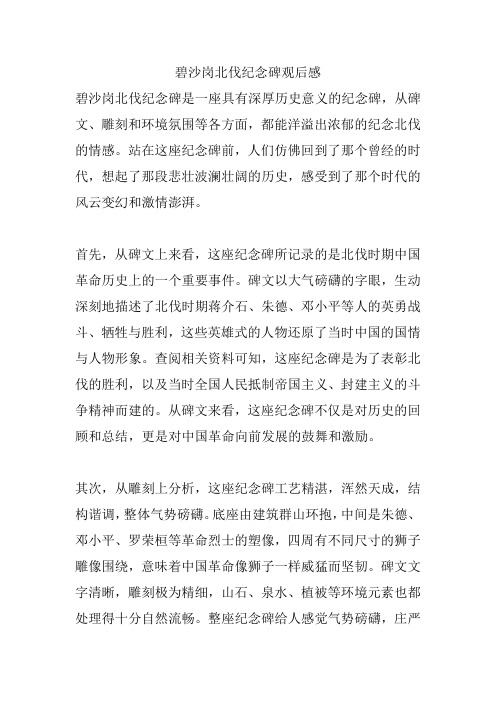 碧沙岗北伐纪念碑观后感

碧沙岗北伐纪念碑是一座具有深厚历史意义的纪念碑，从碑文、雕刻和环境氛围等各方面，都能洋溢出浓郁的纪念北伐的情感。站在这座纪念碑前，人们仿佛回到了那个曾经的时代，想起了那段悲壮波澜壮阔的历史，感受到了那个时代的风云变幻和激情澎湃。

首先，从碑文上来看，这座纪念碑所记录的是北伐时期中国革命历史上的一个重要事件。碑文以大气磅礴的字眼，生动深刻地描述了北伐时期蒋介石、朱德、邓小平等人的英勇战斗、牺牲与胜利，这些英雄式的人物还原了当时中国的国情与人物形象。查阅相关资料可知，这座纪念碑是为了表彰北伐的胜利，以及当时全国人民抵制帝国主义、封建主义的斗争精神而建的。从碑文来看，这座纪念碑不仅是对历史的回顾和总结，更是对中国革命向前发展的鼓舞和激励。

其次，从雕刻上分析，这座纪念碑工艺精湛，浑然天成，结构谐调，整体气势磅礴。底座由建筑群山环抱，中间是朱德、邓小平、罗荣桓等革命烈士的塑像，四周有不同尺寸的狮子雕像围绕，意味着中国革命像狮子一样威猛而坚韧。碑文文字清晰，雕刻极为精细，山石、泉水、植被等环境元素也都处理得十分自然流畅。整座纪念碑给人感觉气势磅礴，庄严